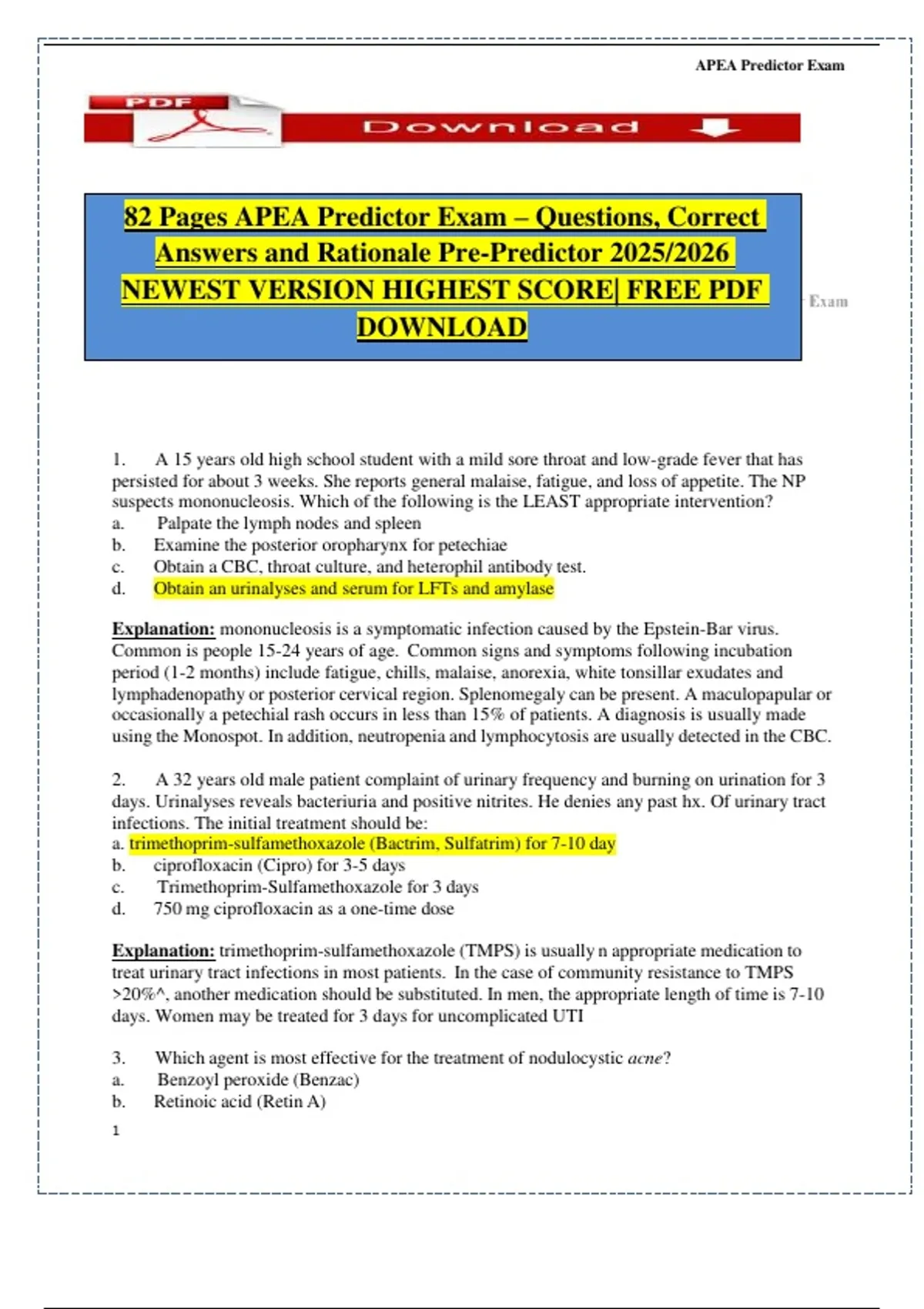 APEA Predictor Exam

PDF

Download

82 Pages APEA Predictor Exam – Questions, Correct Answers and Rationale Pre-Predictor 2025/2026 NEWEST VERSION HIGHEST SCORE| FREE PDF DOWNLOAD

Exam

1. A 15 years old high school student with a mild sore throat and low-grade fever that has persisted for about 3 weeks. She reports general malaise, fatigue, and loss of appetite. The NP suspects mononucleosis. Which of the following is the LEAST appropriate intervention?
a. Palpate the lymph nodes and spleen
b. Examine the posterior oropharynx for petechiae
c. Obtain a CBC, throat culture, and heterophil antibody test.
d. Obtain an urinalyses and serum for LFTs and amylase

Explanation: mononucleosis is a symptomatic infection caused by the Epstein-Bar virus. Common is people 15-24 years of age. Common signs and symptoms following incubation period (1-2 months) include fatigue, chills, malaise, anorexia, white tonsillar exudates and lymphadenopathy or posterior cervical region. Splenomegaly can be present. A maculopapular or occasionally a petechial rash occurs in less than 15% of patients. A diagnosis is usually made using the Monospot. In addition, neutropenia and lymphocytosis are usually detected in the CBC.

2. A 32 years old male patient complaint of urinary frequency and burning on urination for 3 days. Urinalyses reveals bacteriuria and positive nitrites. He denies any past hx. Of urinary tract infections. The initial treatment should be:
a. trimethoprim-sulfamethoxazole (Bactrim, Sulfatrim) for 7-10 day
b. ciprofloxacin (Cipro) for 3-5 days
c. Trimethoprim-Sulfamethoxazole for 3 days
d. 750 mg ciprofloxacin as a one-time dose

Explanation: trimethoprim-sulfamethoxazole (TMPS) is usually n appropriate medication to treat urinary tract infections in most patients. In the case of community resistance to TMPS >20%^, another medication should be substituted. In men, the appropriate length of time is 7-10 days. Women may be treated for 3 days for uncomplicated UTI

3. Which agent is most effective for the treatment of nodulocystic acne?
a. Benzoyl peroxide (Benzac)
b. Retinoic acid (Retin A)

1